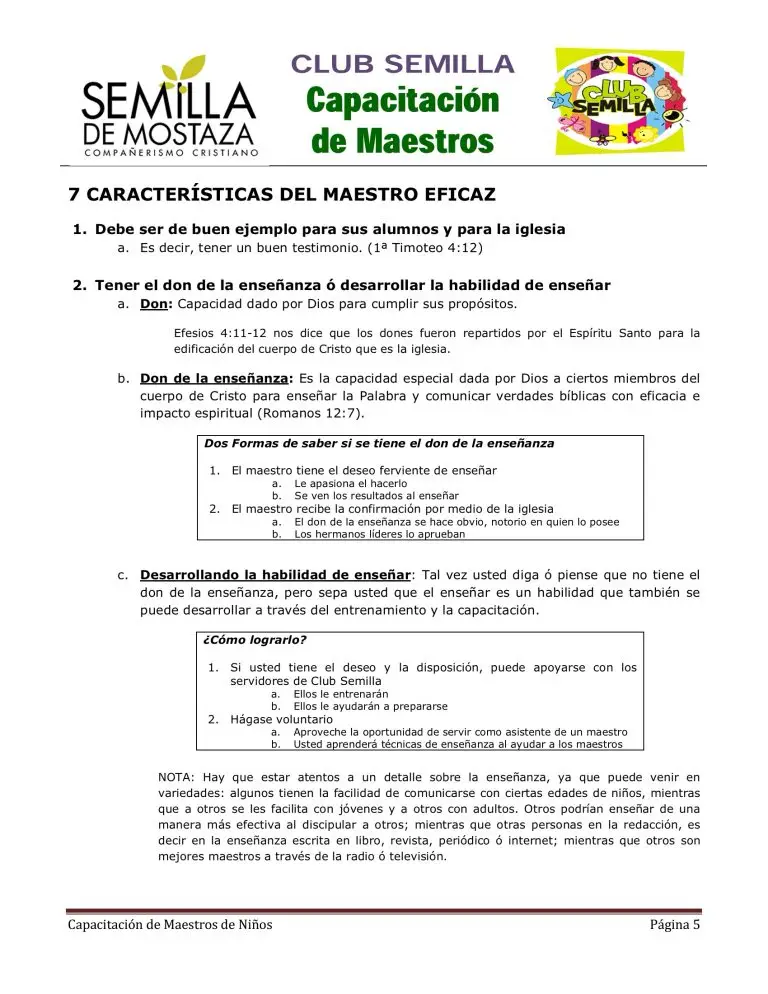 SEMILLA DE MOSTAZA
COMPAÑERISMO CRISTIANO

CLUB SEMILLA
Capacitación de Maestros

CLUB SEMILLA

7 CARACTERÍSTICAS DEL MAESTRO EFICAZ

1. Debe ser de buen ejemplo para sus alumnos y para la iglesia
a. Es decir, tener un buen testimonio. (1ª Timoteo 4:12)

2. Tener el don de la enseñanza ó desarrollar la habilidad de enseñar
a. Don: Capacidad dado por Dios para cumplir sus propósitos.

Efesios 4:11-12 nos dice que los dones fueron repartidos por el Espíritu Santo para la edificación del cuerpo de Cristo que es la iglesia.

b. Don de la enseñanza: Es la capacidad especial dada por Dios a ciertos miembros del cuerpo de Cristo para enseñar la Palabra y comunicar verdades bíblicas con eficacia e impacto espiritual (Romanos 12:7).

Dos Formas de saber si se tiene el don de la enseñanza

1. El maestro tiene el deseo ferviente de enseñar
a. Le apasiona el hacerlo
b. Se ven los resultados al enseñar
2. El maestro recibe la confirmación por medio de la iglesia
a. El don de la enseñanza se hace obvio, notorio en quien lo posee
b. Los hermanos líderes lo aprueban

c. Desarrollando la habilidad de enseñar: Tal vez usted diga ó piense que no tiene el don de la enseñanza, pero sepa usted que el enseñar es un habilidad que también se puede desarrollar a través del entrenamiento y la capacitación.

¿Cómo lograrlo?

1. Si usted tiene el deseo y la disposición, puede apoyarse con los servidores de Club Semilla
a. Ellos le entrenarán
b. Ellos le ayudarán a prepararse
2. Hágase voluntario
a. Aproveche la oportunidad de servir como asistente de un maestro
b. Usted aprenderá técnicas de enseñanza al ayudar a los maestros

NOTA: Hay que estar atentos a un detalle sobre la enseñanza, ya que puede venir en variedades: algunos tienen la facilidad de comunicarse con ciertas edades de niños, mientras que a otros se les facilita con jóvenes y a otros con adultos. Otros podrían enseñar de una manera más efectiva al discipular a otros; mientras que otras personas en la redacción, es decir en la enseñanza escrita en libro, revista, periódico ó internet; mientras que otros son mejores maestros a través de la radio ó televisión.

Capacitación de Maestros de Niños    Página 5